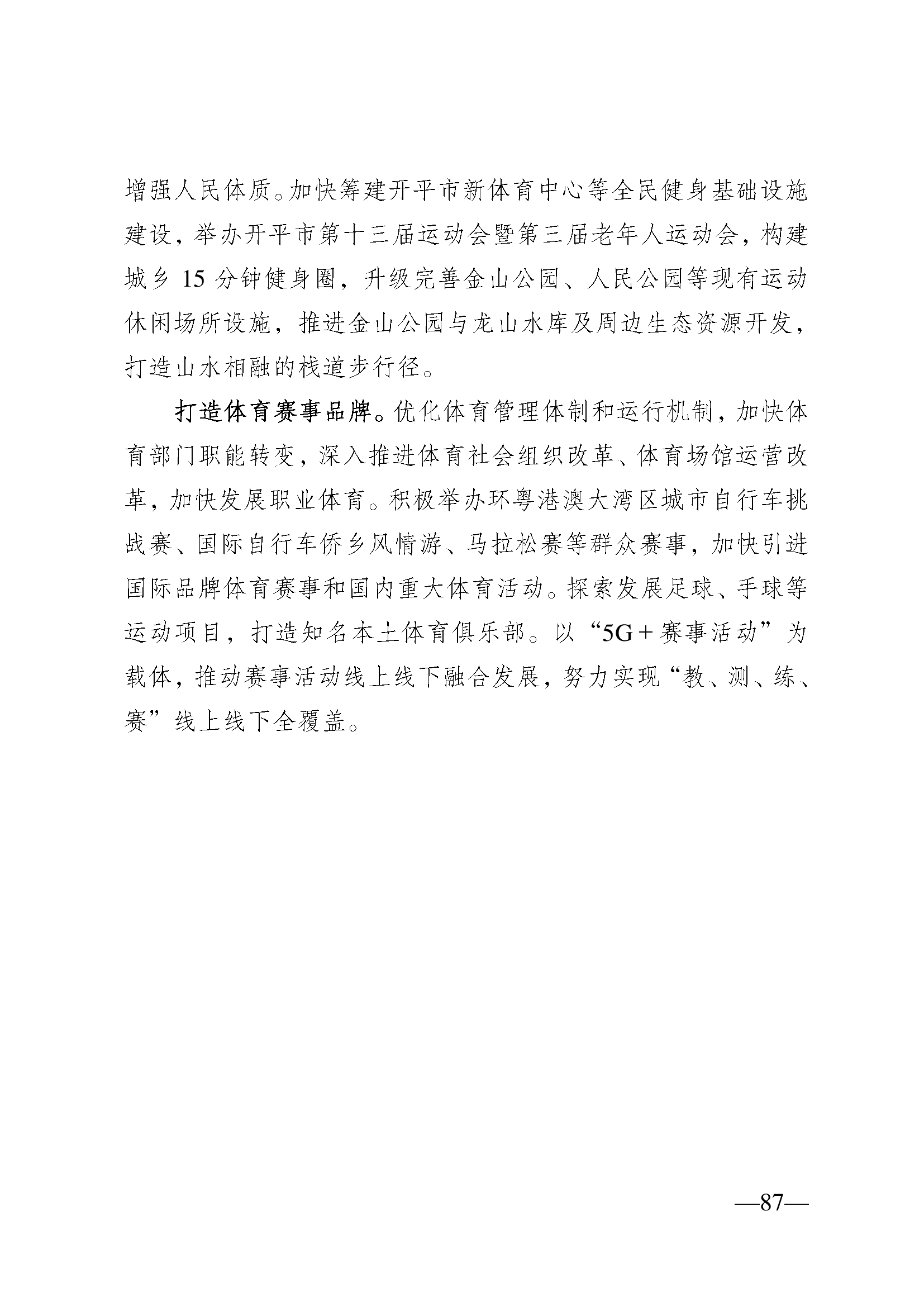 增强人民体质。加快筹建开平市新体育中心等全民健身基础设施建设，举办开平市第十三届运动会暨第三届老年人运动会，构建城乡 15 分钟健身圈，升级完善金山公园、人民公园等现有运动休闲场所设施，推进金山公园与龙山水库及周边生态资源开发，打造山水相融的栈道步行径。

打造体育赛事品牌。优化体育管理体制和运行机制，加快体育部门职能转变，深入推进体育社会组织改革、体育场馆运营改革，加快发展职业体育。积极举办环粤港澳大湾区城市自行车挑战赛、国际自行车侨乡风情游、马拉松赛等群众赛事，加快引进国际品牌体育赛事和国内重大体育活动。探索发展足球、手球等运动项目，打造知名本土体育俱乐部。以“5G＋赛事活动”为载体，推动赛事活动线上线下融合发展，努力实现“教、测、练、赛”线上线下全覆盖。

—87—